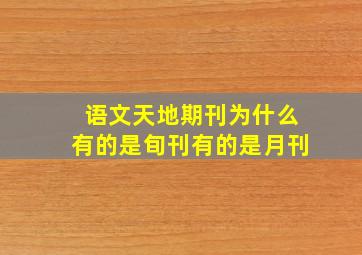 语文天地期刊为什么
有的是旬刊有的是月刊